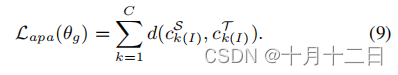 $\mathcal{L}_{apa}(\theta_g) = \sum_{k=1}^{C} d(c_{k(I)}^{\mathcal{S}}, c_{k(I)}^{\mathcal{T}}).$ (9)

CSDN @十月十二日